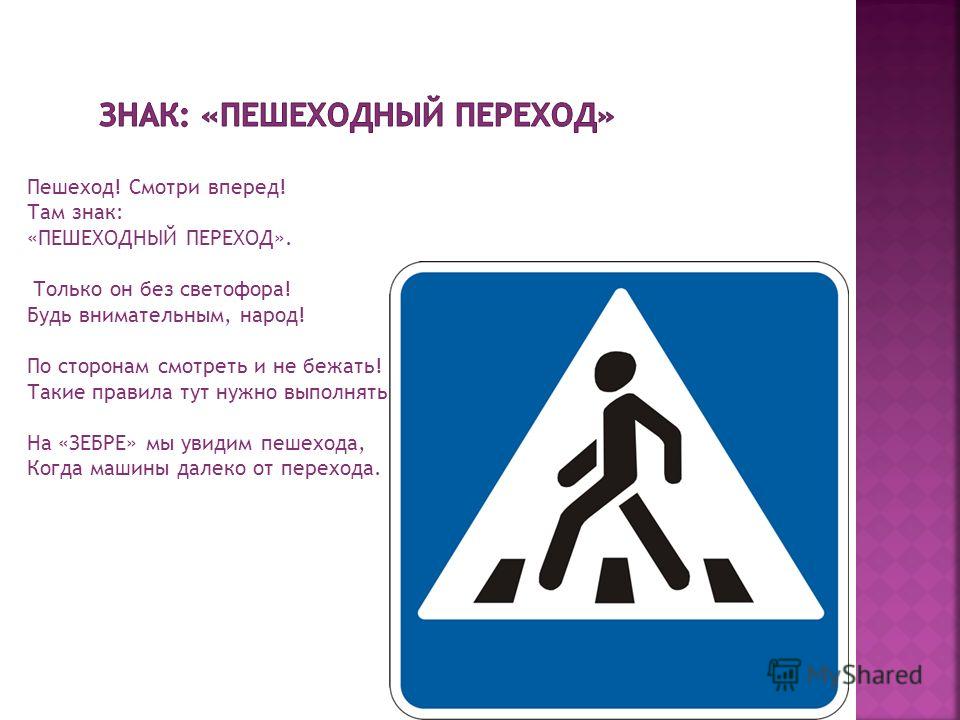 ЗНАК: «ПЕШЕХОДНЫЙ ПЕРЕХОД»

Пешеход! Смотри вперед!
Там знак:
«ПЕШЕХОДНЫЙ ПЕРЕХОД».

Только он без светофора!
Будь внимательным, народ!

По сторонам смотреть и не бежать!
Такие правила тут нужно выполнять

На «ЗЕБРЕ» мы увидим пешехода,
Когда машины далеко от перехода.

MyShared